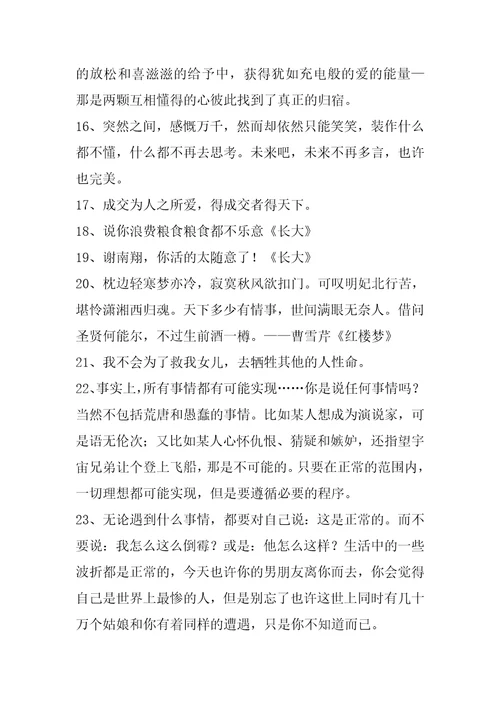 的放松和喜滋滋的给予中，获得犹如充电般的爱的能量—那是两颗互相懂得的心彼此找到了真正的归宿。

16、突然之间，感慨万千，然而却依然只能笑笑，装作什么都不懂，什么都不再去思考。未来吧，未来不再多言，也许也完美。

17、成交为人之所爱，得成交者得天下。

18、说你浪费粮食粮食都不乐意《长大》

19、谢南翔，你活的太随意了！《长大》

20、枕边轻寒梦亦冷，寂寞秋风欲扣门。可叹明妃北行苦，堪怜潇湘西归魂。天下多少有情事，世间满眼无奈人。借问圣贤何能尔，不过生前酒一樽。——曹雪芹《红楼梦》

21、我不会为了救我女儿，去牺牲其他的人性命。

22、事实上，所有事情都有可能实现……你是说任何事情吗？当然不包括荒唐和愚蠢的事情。比如某人想成为演说家，可是语无伦次；又比如某人心怀仇恨、猜疑和嫉妒，还指望宇宙兄弟让个登上飞船，那是不可能的。只要在正常的范围内，一切理想都可能实现，但是要遵循必要的程序。

23、无论遇到什么事情，都要对自己说：这是正常的。而不要说：我怎么这么倒霉？或是：他怎么这样？生活中的一些波折都是正常的，今天也许你的男朋友离你而去，你会觉得自己是世界上最惨的人，但是别忘了也许这世上同时有几十万个姑娘和你有着同样的遭遇，只是你不知道而已。